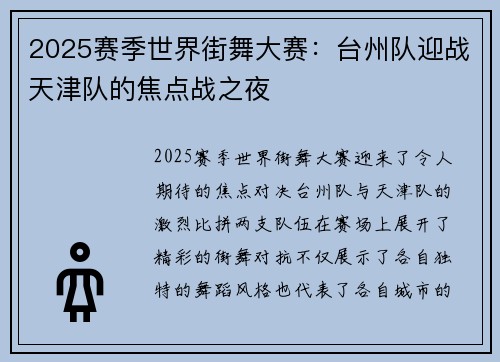 2025赛季世界街舞大赛：台州队迎战天津队的焦点战之夜

2025赛季世界街舞大赛迎来了令人期待的焦点对决台州队与天津队的激烈比拼两支队伍在赛场上展开了精彩的街舞对抗不仅展示了各自独特的舞蹈风格也代表了各自城市的